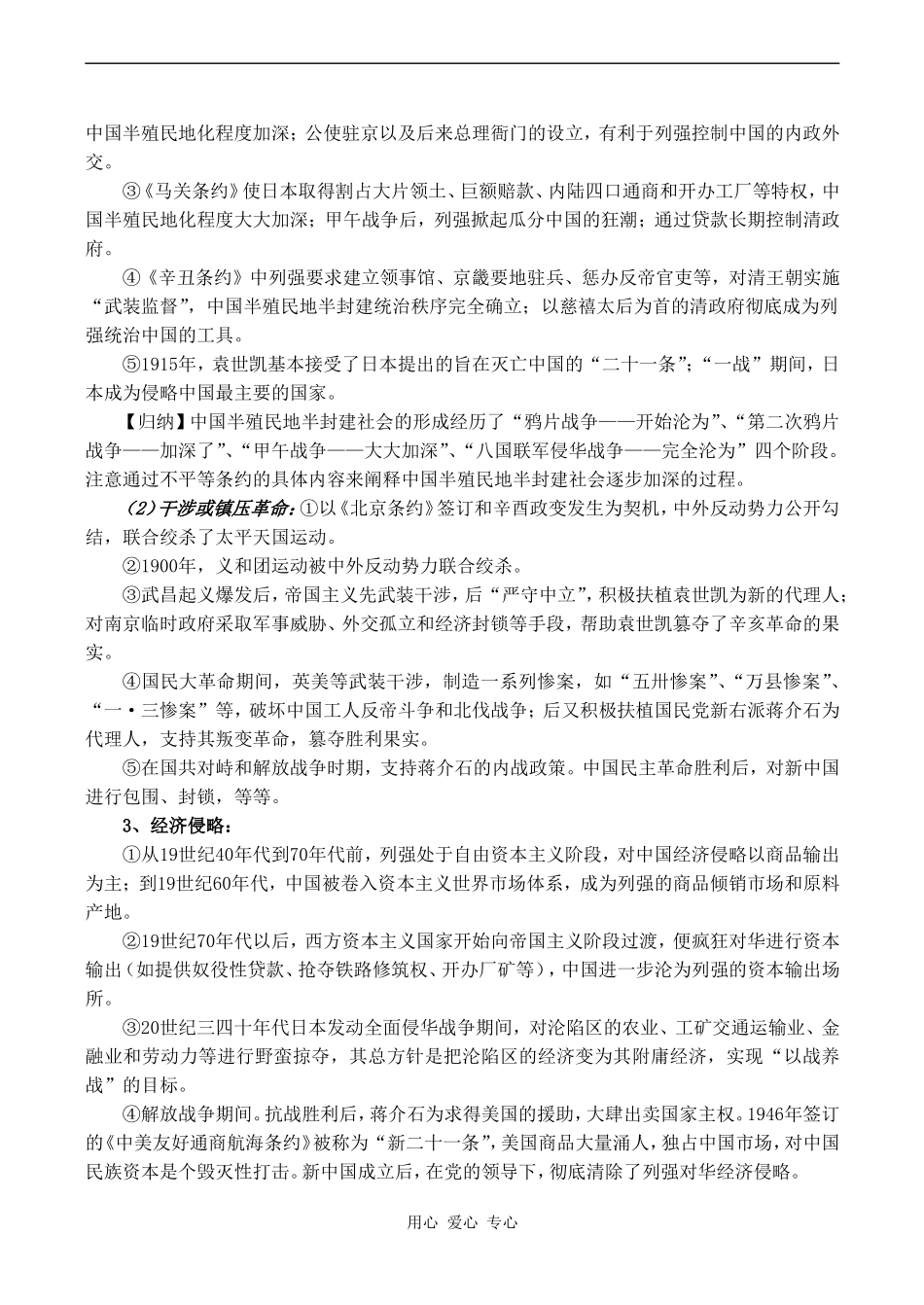 中国半殖民地化程度加深；公使驻京以及后来总理衙门的设立，有利于列强控制中国的内政外交。

③《马关条约》使日本取得割占大片领土、巨额赔款、内陆四口通商和开办工厂等特权，中国半殖民地化程度大大加深；甲午战争后，列强掀起瓜分中国的狂潮；通过贷款长期控制清政府。

④《辛丑条约》中列强要求建立领事馆、京畿要地驻兵、惩办反帝官吏等，对清王朝实施“武装监督”，中国半殖民地半封建统治秩序完全确立；以慈禧太后为首的清政府彻底成为列强统治中国的工具。

⑤1915年，袁世凯基本接受了日本提出的旨在灭亡中国的“二十一条”；“一战”期间，日本成为侵略中国最主要的国家。

【归纳】中国半殖民地半封建社会的形成经历了“鸦片战争——开始沦为”、“第二次鸦片战争——加深了”、“甲午战争——大大加深”、“八国联军侵华战争——完全沦为”四个阶段。注意通过不平等条约的具体内容来阐释中国半殖民地半封建社会逐步加深的过程。

（2）干涉或镇压革命：①以《北京条约》签订和辛酉政变发生为契机，中外反动势力公开勾结，联合绞杀了太平天国运动。

②1900年，义和团运动被中外反动势力联合绞杀。

③武昌起义爆发后，帝国主义先武装干涉，后“严守中立”，积极扶植袁世凯为新的代理人；对南京临时政府采取军事威胁、外交孤立和经济封锁等手段，帮助袁世凯篡夺了辛亥革命的果实。

④国民大革命期间，英美等武装干涉，制造一系列惨案，如“五卅惨案”、“万县惨案”、“一·三惨案”等，破坏中国工人反帝斗争和北伐战争；后又积极扶植国民党新右派蒋介石为代理人，支持其叛变革命，篡夺胜利果实。

⑤在国共对峙和解放战争时期，支持蒋介石的内战政策。中国民主革命胜利后，对新中国进行包围、封锁，等等。

3、经济侵略：

①从19世纪40年代到70年代前，列强处于自由资本主义阶段，对中国经济侵略以商品输出为主；到19世纪60年代，中国被卷入资本主义世界市场体系，成为列强的商品倾销市场和原料产地。

②19世纪70年代以后，西方资本主义国家开始向帝国主义阶段过渡，便疯狂对华进行资本输出（如提供奴役性贷款、抢夺铁路修筑权、开办厂矿等），中国进一步沦为列强的资本输出场所。

③20世纪三四十年代日本发动全面侵华战争期间，对沦陷区的农业、工矿交通运输业、金融业和劳动力等进行野蛮掠夺，其总方针是把沦陷区的经济变为其附庸经济，实现“以战养战”的目标。

④解放战争期间。抗战胜利后，蒋介石为求得美国的援助，大肆出卖国家主权。1946年签订的《中美友好通商航海条约》被称为“新二十一条”，美国商品大量涌人，独占中国市场，对中国民族资本是个毁灭性打击。新中国成立后，在党的领导下，彻底清除了列强对华经济侵略。

用心 爱心 专心